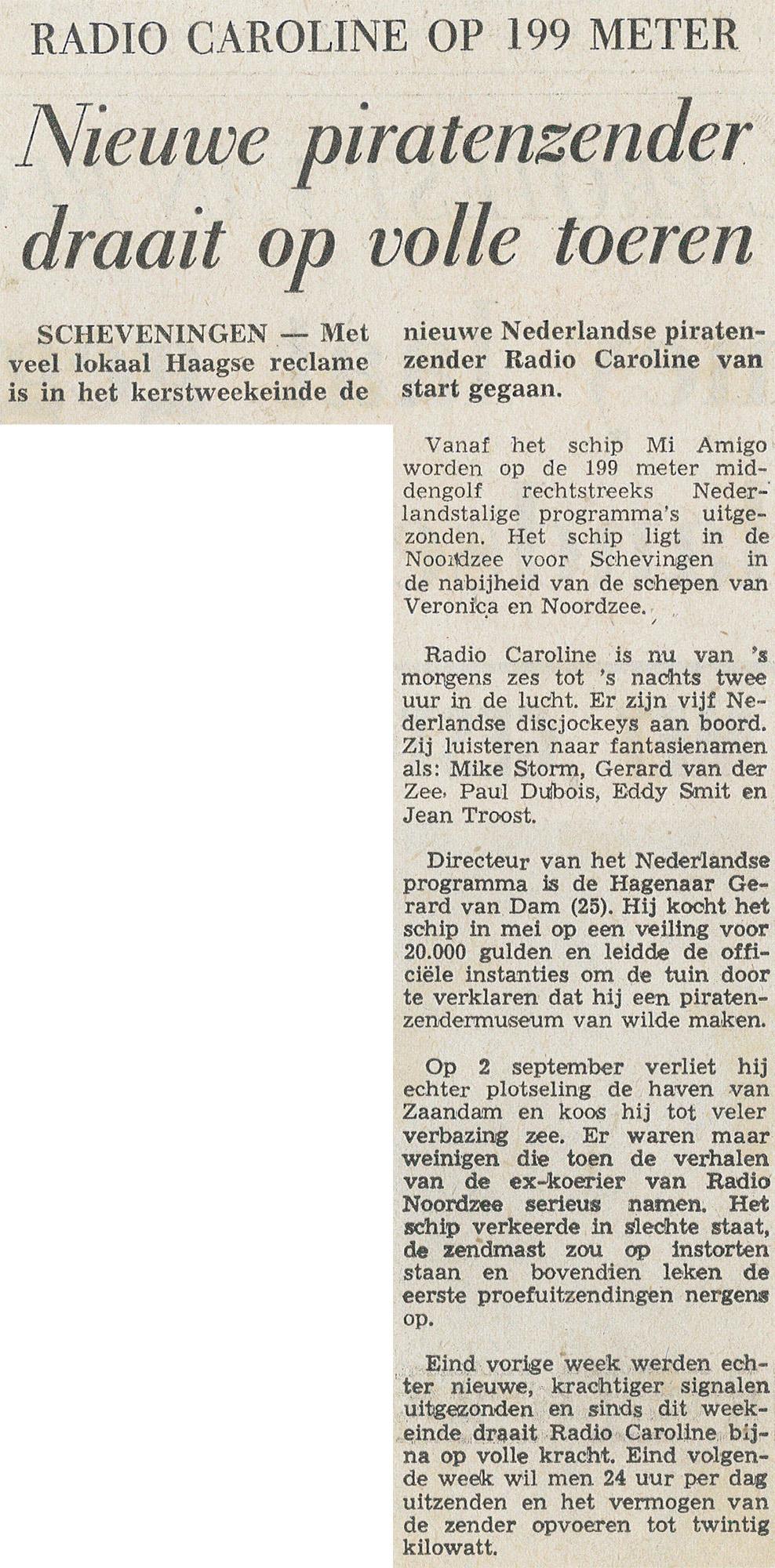 RADIO CAROLINE OP 199 METER

Nieuwe piratenzender draait op volle toeren

SCHEVENINGEN — Met veel lokaal Haagse reclame is in het kerstweekeinde de nieuwe Nederlandse piratenzender Radio Caroline van start gegaan.

Vanaf het schip Mi Amigo worden op de 199 meter middengolf rechtstreeks Nederlandstalige programma's uitgezonden. Het schip ligt in de Noordzee voor Schevingen in de nabijheid van de schepen van Veronica en Noordzee.

Radio Caroline is nu van 's morgens zes tot 's nachts twee uur in de lucht. Er zijn vijf Nederlandse discjockeys aan boord. Zij luisteren naar fantasienamen als: Mike Storm, Gerard van der Zee, Paul Dubois, Eddy Smit en Jean Troost.

Directeur van het Nederlandse programma is de Hagenaar Gerard van Dam (25). Hij kocht het schip in mei op een veiling voor 20.000 gulden en leidde de officiële instanties om de tuin door te verklaren dat hij een piratenzendermuseum van wilde maken.

Op 2 september verliet hij echter plotseling de haven van Zaandam en koos hij tot veler verbazing zee. Er waren maar weinigen die toen de verhalen van de ex-koerier van Radio Noordzee serieus namen. Het schip verkeerde in slechte staat, de zendmast zou op instorten staan en bovendien leken de eerste proefuitzendingen nergens op.

Eind vorige week werden echter nieuwe, krachtiger signalen uitgezonden en sinds dit weekeinde draait Radio Caroline bijna op volle kracht. Eind volgende week wil men 24 uur per dag uitzenden en het vermogen van de zender opvoeren tot twintig kilowatt.